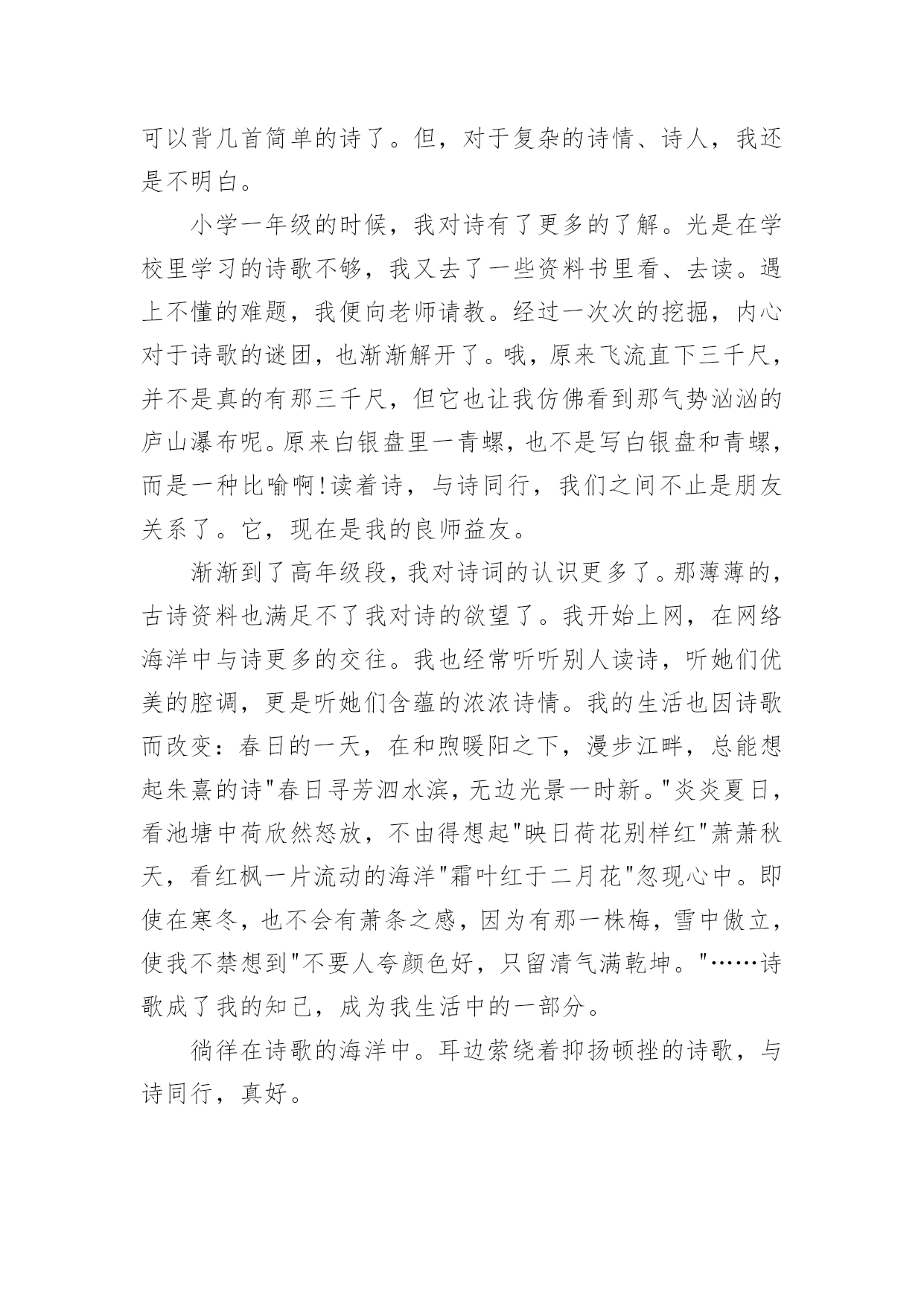 可以背几首简单的诗了。但，对于复杂的诗情、诗人，我还是不明白。

小学一年级的时候，我对诗有了更多的了解。光是在学校里学习的诗歌不够，我又去了一些资料书里看、去读。遇上不懂的难题，我便向老师请教。经过一次次的挖掘，内心对于诗歌的谜团，也渐渐解开了。哦，原来飞流直下三千尺，并不是真的有那三千尺，但它也让我仿佛看到那气势汹汹的庐山瀑布呢。原来白银盘里一青螺，也不是写白银盘和青螺，而是一种比喻啊!读着诗，与诗同行，我们之间不止是朋友关系了。它，现在是我的良师益友。

渐渐到了高年级段，我对诗词的认识更多了。那薄薄的，古诗资料也满足不了我对诗的欲望了。我开始上网，在网络海洋中与诗更多的交往。我也经常听听别人读诗，听她们优美的腔调，更是听她们含蕴的浓浓诗情。我的生活也因诗歌而改变：春日的一天，在和煦暖阳之下，漫步江畔，总能想起朱熹的诗"春日寻芳泗水滨，无边光景一时新。"炎炎夏日，看池塘中荷欣然怒放，不由得想起"映日荷花别样红"萧萧秋天，看红枫一片流动的海洋"霜叶红于二月花"忽现心中。即使在寒冬，也不会有萧条之感，因为有那一株梅，雪中傲立，使我不禁想到"不要人夸颜色好，只留清气满乾坤。"……诗歌成了我的知己，成为我生活中的一部分。

徜徉在诗歌的海洋中。耳边萦绕着抑扬顿挫的诗歌，与诗同行，真好。